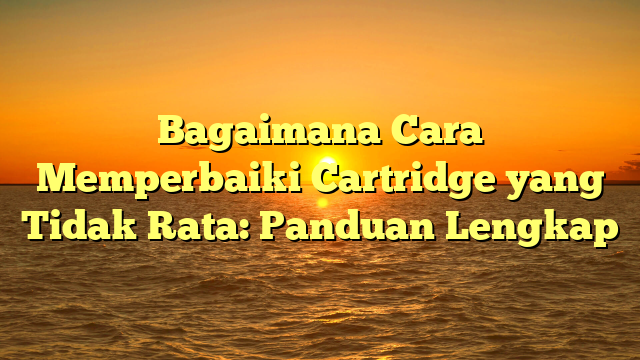 Bagaimana Cara Memperbaiki Cartridge yang Tidak Rata: Panduan Lengkap